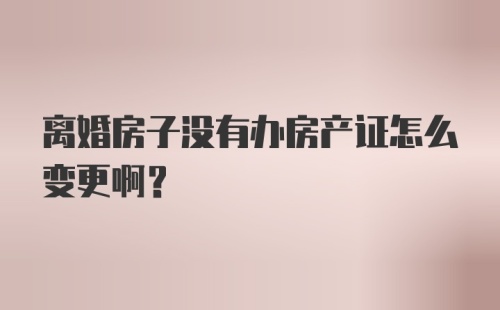 离婚房子没有办房产证怎么变更啊？